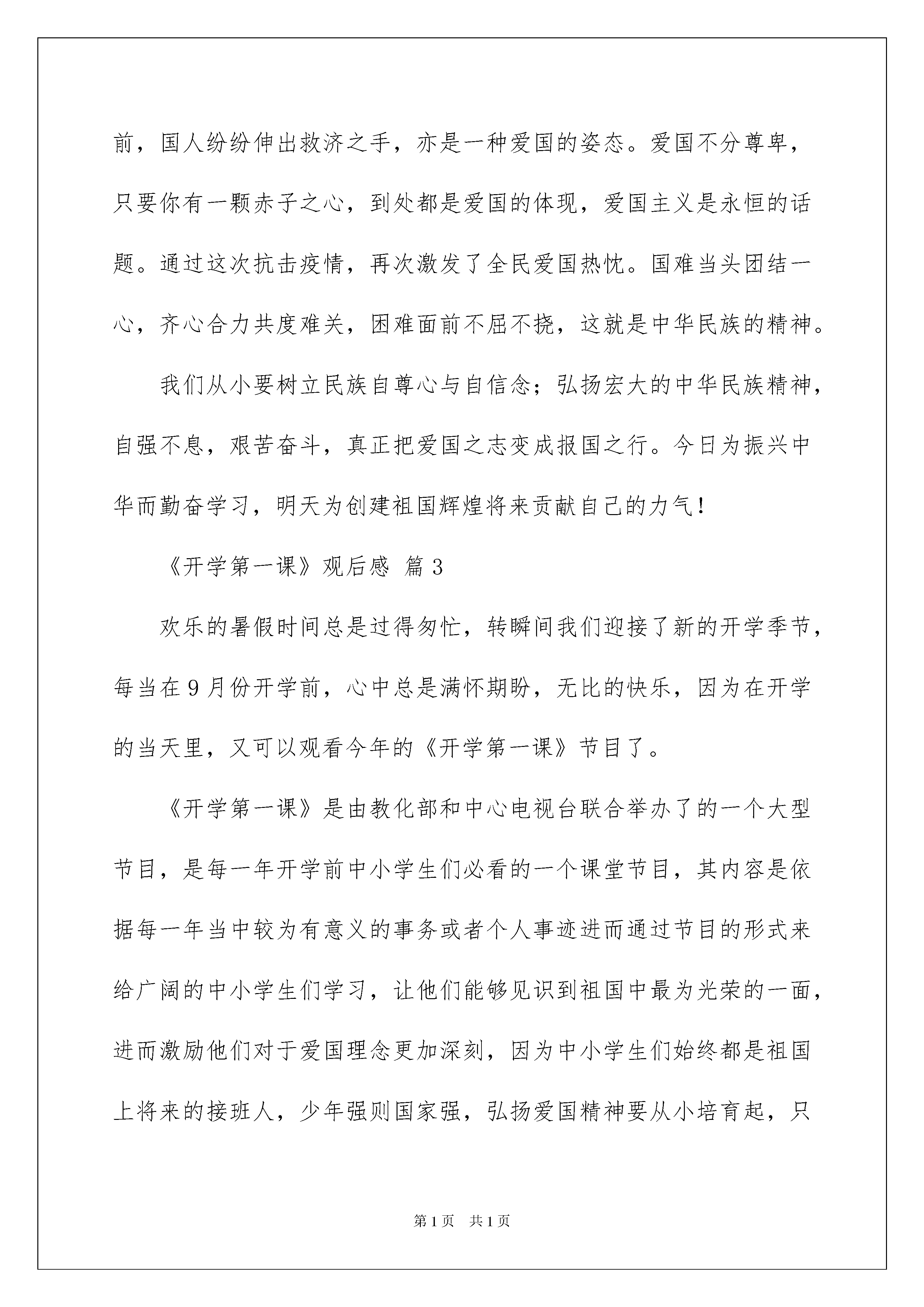 前，国人纷纷伸出救济之手，亦是一种爱国的姿态。爱国不分尊卑，只要你有一颗赤子之心，到处都是爱国的体现，爱国主义是永恒的话题。通过这次抗击疫情，再次激发了全民爱国热忱。国难当头团结一心，齐心合力共度难关，困难面前不屈不挠，这就是中华民族的精神。

我们从小要树立民族自尊心与自信念；弘扬宏大的中华民族精神，自强不息，艰苦奋斗，真正把爱国之志变成报国之行。今日为振兴中华而勤奋学习，明天为创建祖国辉煌将来贡献自己的力气！

《开学第一课》观后感 篇3

欢乐的暑假时间总是过得匆忙，转瞬间我们迎接了新的开学季节，每当在9月份开学前，心中总是满怀期盼，无比的快乐，因为在开学的当天里，又可以观看今年的《开学第一课》节目了。

《开学第一课》是由教化部和中心电视台联合举办了的一个大型节目，是每一年开学前中小学生们必看的一个课堂节目，其内容是依据每一年当中较为有意义的事务或者个人事迹进而通过节目的形式来给广阔的中小学生们学习，让他们能够见识到祖国中最为光荣的一面，进而激励他们对于爱国理念更加深刻，因为中小学生们始终都是祖国上将来的接班人，少年强则国家强，弘扬爱国精神要从小培育起，只

第1页 共1页